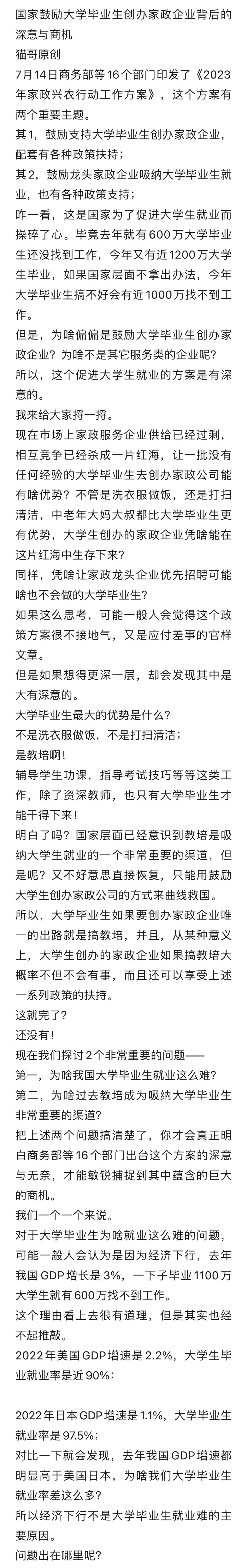 国家鼓励大学毕业生创办家政企业背后的深意与商机
猫哥原创
7月14日商务部等16个部门印发了《2023年家政兴农行动工作方案》，这个方案有两个重要主题。
其1，鼓励支持大学毕业生创办家政企业，配套有各种政策扶持；
其2，鼓励龙头家政企业吸纳大学毕业生就业，也有各种政策支持；
咋一看，这是国家为了促进大学生就业而操碎了心。毕竟去年就有600万大学毕业生还没找到工作，今年又有近1200万大学生毕业，如果国家层面不拿出办法，今年大学毕业生搞不好会有近1000万找不到工作。
但是，为啥偏偏是鼓励大学毕业生创办家政企业？为啥不是其它服务类的企业呢？
所以，这个促进大学生就业的方案是有深意的。
我来给大家捋一捋。
现在市场上家政服务企业供给已经过剩，相互竞争已经杀成一片红海，让一批没有任何经验的大学毕业生去创办家政公司能有啥优势？不管是洗衣服做饭，还是打扫清洁，中老年大妈大叔都比大学毕业生更有优势，大学生创办的家政企业凭啥能在这片红海中生存下来？
同样，凭啥让家政龙头企业优先招聘可能啥也不会做的大学毕业生？
如果这么思考，可能一般人会觉得这个政策方案很不接地气，又是应付差事的官样文章。
但是如果想得更深一层，却会发现其中是大有深意的。
大学毕业生最大的优势是什么？
不是洗衣服做饭，不是打扫清洁；
是教培啊！
辅导学生功课，指导考试技巧等等这类工作，除了资深教师，也只有大学毕业生才能干得下来！
明白了吗？国家层面已经意识到教培是吸纳大学生就业的一个非常重要的渠道，但是呢？又不好意思直接恢复，只能用鼓励大学生创办家政公司的方式来曲线救国。
所以，大学毕业生如果要创办家政企业唯一的出路就是搞教培，并且，从某种意义上，大学生创办的家政企业如果搞教培大概率不但不会有事，而且还可以享受上述一系列政策的扶持。
这就完了？
还没有！
现在我们探讨2个非常重要的问题——
第一，为啥我国大学毕业生就业这么难？
第二，为啥过去教培成为吸纳大学毕业生非常重要的渠道？
把上述两个问题搞清楚了，你才会真正明白商务部等16个部门出台这个方案的深意与无奈，才能敏锐捕捉到其中蕴含的巨大的商机。
我们一个一个来说。
对于大学毕业生为啥就业这么难的问题，可能一般人会认为是因为经济下行，去年我国GDP增长是3%，一下子毕业1100万大学生就有600万找不到工作。
这个理由看上去很有道理，但是其实也经不起推敲。
2022年美国GDP增速是2.2%，大学生毕业就业率是近90%：

2022年日本GDP增速是1.1%，大学毕业生就业率是97.5%；
对比一下就会发现，去年我国GDP增速都明显高于美国日本，为啥我们大学毕业生就业率差这么多？
所以经济下行不是大学毕业生就业难的主要原因。
问题出在哪里呢？